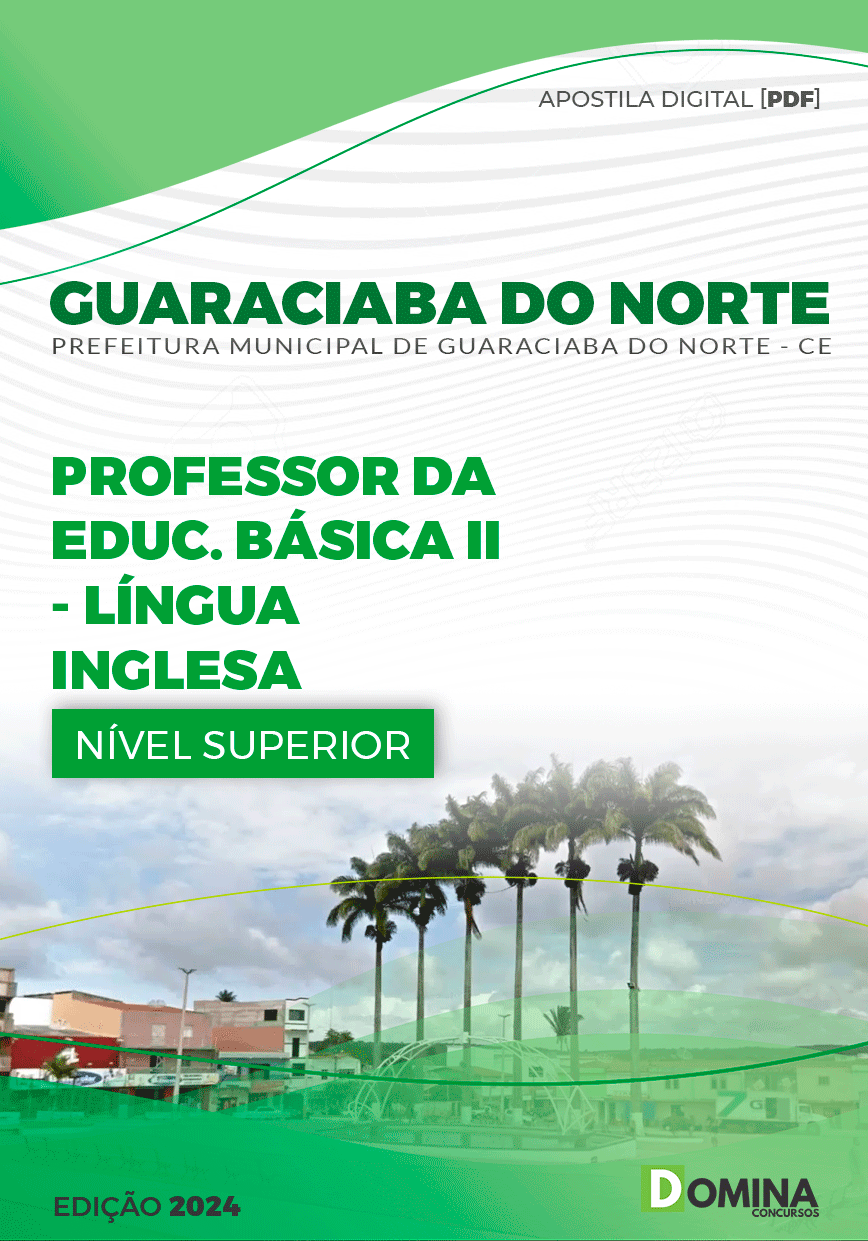 APOSTILA DIGITAL [PDF]

GUARACIABA DO NORTE
PREFEITURA MUNICIPAL DE GUARACIABA DO NORTE - CE

PROFESSOR DA EDUC. BÁSICA II - LÍNGUA INGLESA

NÍVEL SUPERIOR

EDIÇÃO 2024

DOMINA
CONCURSOS